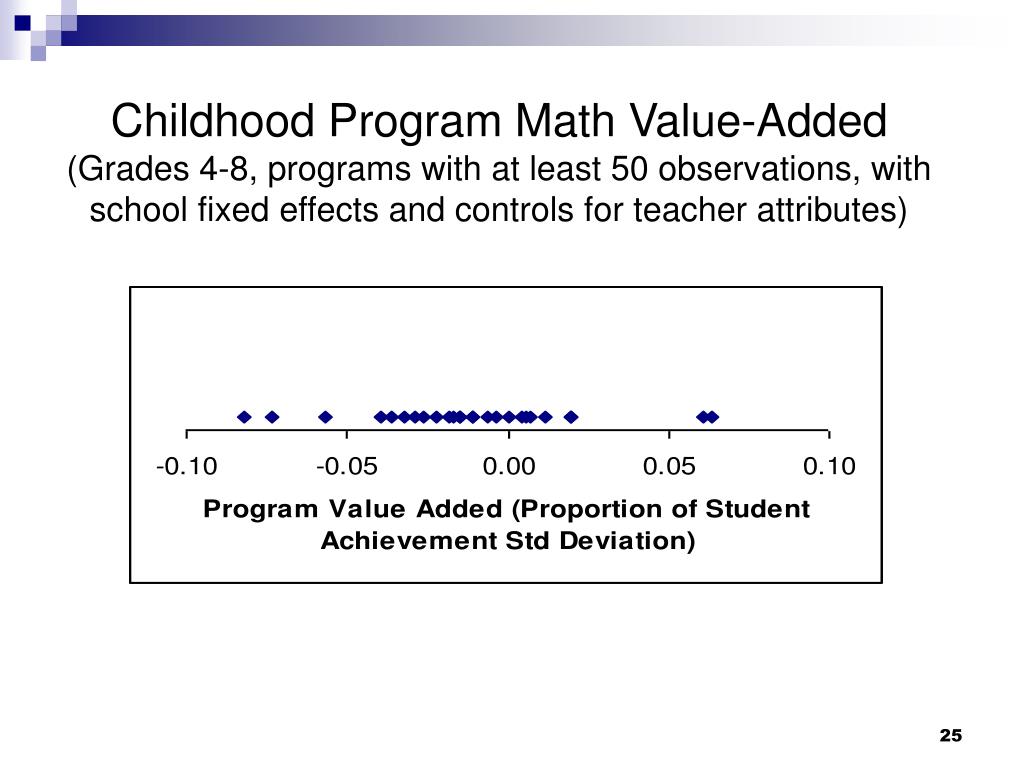 Childhood Program Math Value-Added
(Grades 4-8, programs with at least 50 observations, with school fixed effects and controls for teacher attributes)

-0.10
-0.05
0.00
0.05
0.10

Program Value Added (Proportion of Student Achievement Std Deviation)

25